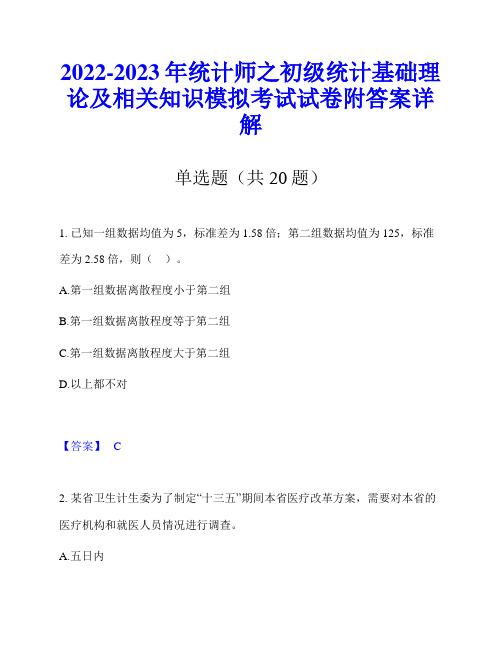 2022-2023 年统计师之初级统计基础理论及相关知识模拟考试试卷附答案详解

单选题（共 20 题）

1. 已知一组数据均值为 5，标准差为 1.58 倍；第二组数据均值为 125，标准差为 2.58 倍，则（ ）。

A.第一组数据离散程度小于第二组

B.第一组数据离散程度等于第二组

C.第一组数据离散程度大于第二组

D.以上都不对

【答案】 C

2. 某省卫生计生委为了制定“十三五”期间本省医疗改革方案，需要对本省的医疗机构和就医人员情况进行调查。

A.五日内